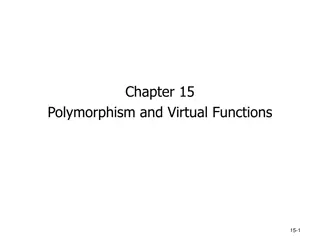 Chapter 15
Polymorphism and Virtual Functions

15-1